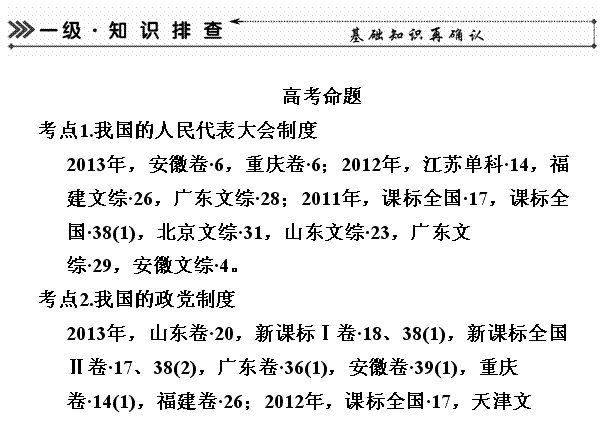 一级·知识排查

基础知识再确认

高考命题

考点1.我国的人民代表大会制度

2013年，安徽卷·6，重庆卷·6；2012年，江苏单科·14，福建文综·26，广东文综·28；2011年，课标全国·17，课标全国·38(1)，北京文综·31，山东文综·23，广东文综·29，安徽文综·4。

考点2.我国的政党制度

2013年，山东卷·20，新课标Ⅰ卷·18、38(1)，新课标全国Ⅱ卷·17、38(2)，广东卷·36(1)，安徽卷·39(1)，重庆卷·14(1)，福建卷·26；2012年，课标全国·17，天津文